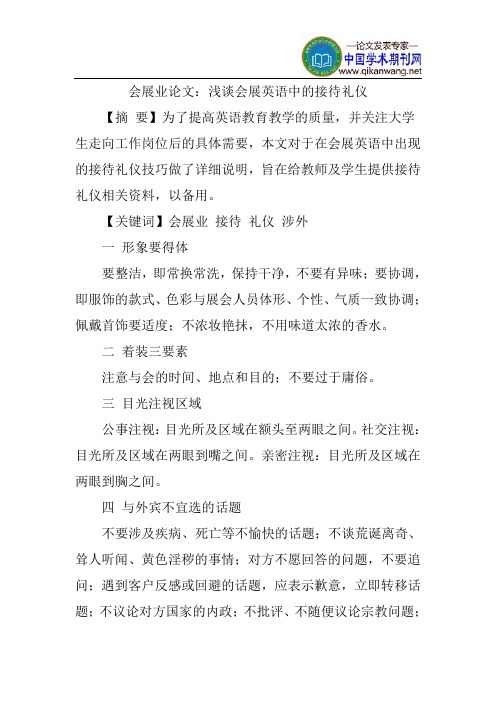 —论文发表专家—
中国学术期刊网
www.qikanwang.net

会展业论文：浅谈会展英语中的接待礼仪

【摘 要】为了提高英语教育教学的质量，并关注大学生走向工作岗位后的具体需要，本文对于在会展英语中出现的接待礼仪技巧做了详细说明，旨在给教师及学生提供接待礼仪相关资料，以备用。

【关键词】会展业 接待 礼仪 涉外

一 形象要得体

要整洁，即常换常洗，保持干净，不要有异味；要协调，即服饰的款式、色彩与展会人员体形、个性、气质一致协调；佩戴首饰要适度；不浓妆艳抹，不用味道太浓的香水。

二 着装三要素

注意与会的时间、地点和目的；不要过于庸俗。

三 目光注视区域

公事注视：目光所及区域在额头至两眼之间。社交注视：目光所及区域在两眼到嘴之间。亲密注视：目光所及区域在两眼到胸之间。

四 与外宾不宜选的话题

不要涉及疾病、死亡等不愉快的话题；不谈荒诞离奇、耸人听闻、黄色淫秽的事情；对方不愿回答的问题，不要追问；遇到客户反感或回避的话题，应表示歉意，立即转移话题；不议论对方国家的内政；不批评、不随便议论宗教问题；